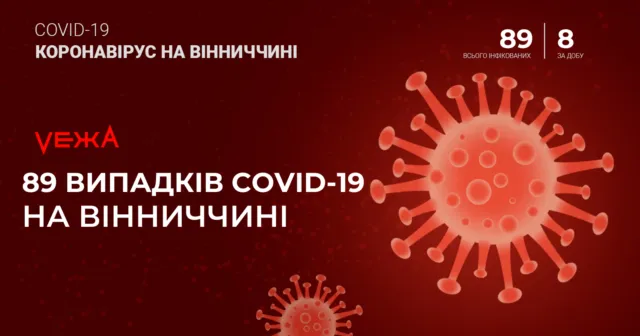 COVID-19
КОРОНАВІРУС НА ВІННИЧЧИНІ

89
ВСЬОГО ІНФІКОВАНИХ

8
ЗА ДОБУ

VЕЖА

89 ВИПАДКІВ COVID-19
НА ВІННИЧЧИНІ